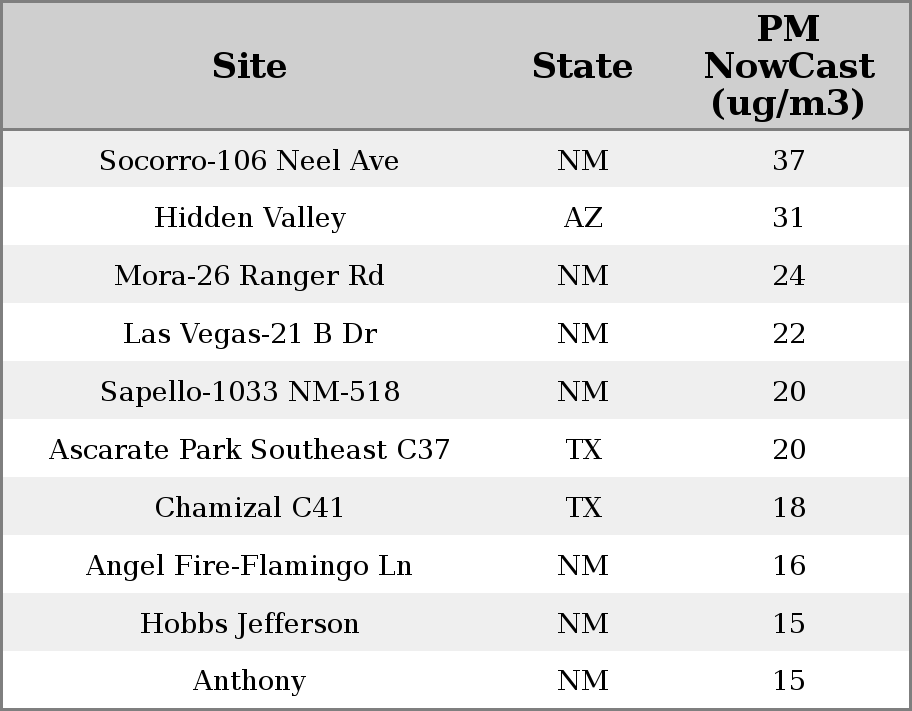 | Site | State | PM NowCast (ug/m3) |
|---|---|---|
| Socorro-106 Neel Ave | NM | 37 |
| Hidden Valley | AZ | 31 |
| Mora-26 Ranger Rd | NM | 24 |
| Las Vegas-21 B Dr | NM | 22 |
| Sapello-1033 NM-518 | NM | 20 |
| Ascarate Park Southeast C37 | TX | 20 |
| Chamizal C41 | TX | 18 |
| Angel Fire-Flamingo Ln | NM | 16 |
| Hobbs Jefferson | NM | 15 |
| Anthony | NM | 15 |